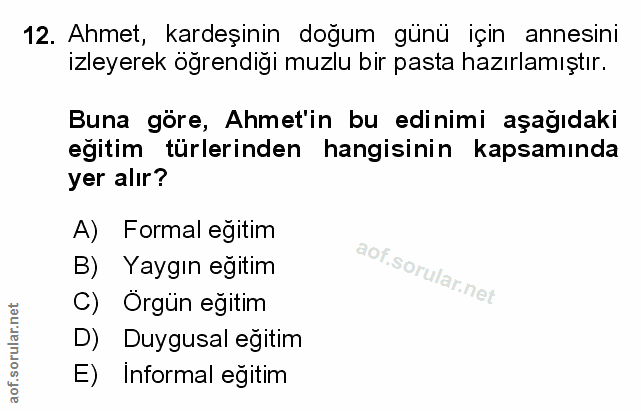 12. Ahmet, kardeşinin doğum günü için annesini izleyerek öğrendiği muzlu bir pasta hazırlamıştır.

Buna göre, Ahmet'in bu edinimi aşağıdaki eğitim türlerinden hangisinin kapsamında yer alır?

A) Formal eğitim
B) Yaygın eğitim
C) Örgün eğitim
D) Duygusal eğitim
E) İnformal eğitim

aof.sorular.net